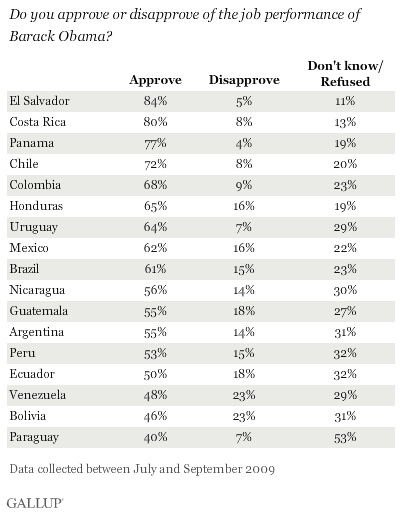 Do you approve or disapprove of the job performance of Barack Obama?

| | Approve | Disapprove | Don't know/ Refused |
|---|---|---|---|
| El Salvador | 84% | 5% | 11% |
| Costa Rica | 80% | 8% | 13% |
| Panama | 77% | 4% | 19% |
| Chile | 72% | 8% | 20% |
| Colombia | 68% | 9% | 23% |
| Honduras | 65% | 16% | 19% |
| Uruguay | 64% | 7% | 29% |
| Mexico | 62% | 16% | 22% |
| Brazil | 61% | 15% | 23% |
| Nicaragua | 56% | 14% | 30% |
| Guatemala | 55% | 18% | 27% |
| Argentina | 55% | 14% | 31% |
| Peru | 53% | 15% | 32% |
| Ecuador | 50% | 18% | 32% |
| Venezuela | 48% | 23% | 29% |
| Bolivia | 46% | 23% | 31% |
| Paraguay | 40% | 7% | 53% |

Data collected between July and September 2009

GALLUP